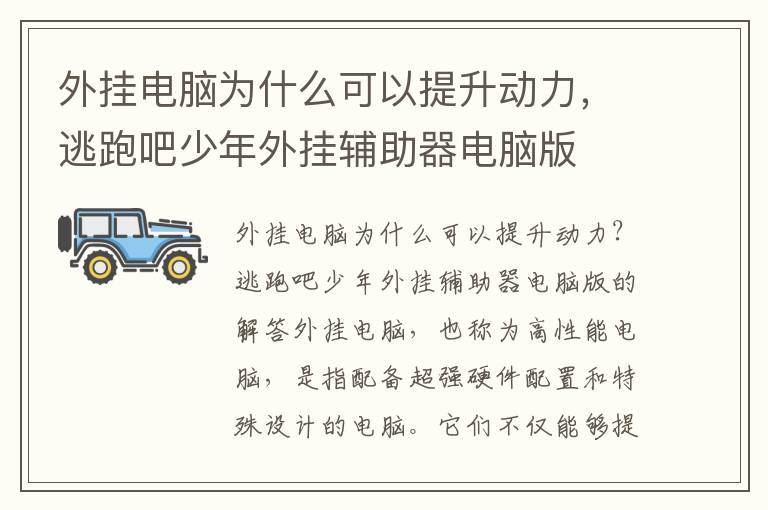 外挂电脑为什么可以提升动力，逃跑吧少年外挂辅助器电脑版

外挂电脑为什么可以提升动力？逃跑吧少年外挂辅助器电脑版的解答外挂电脑，也称为高性能电脑，是指配备超强硬件配置和特殊设计的电脑。它们不仅能够提